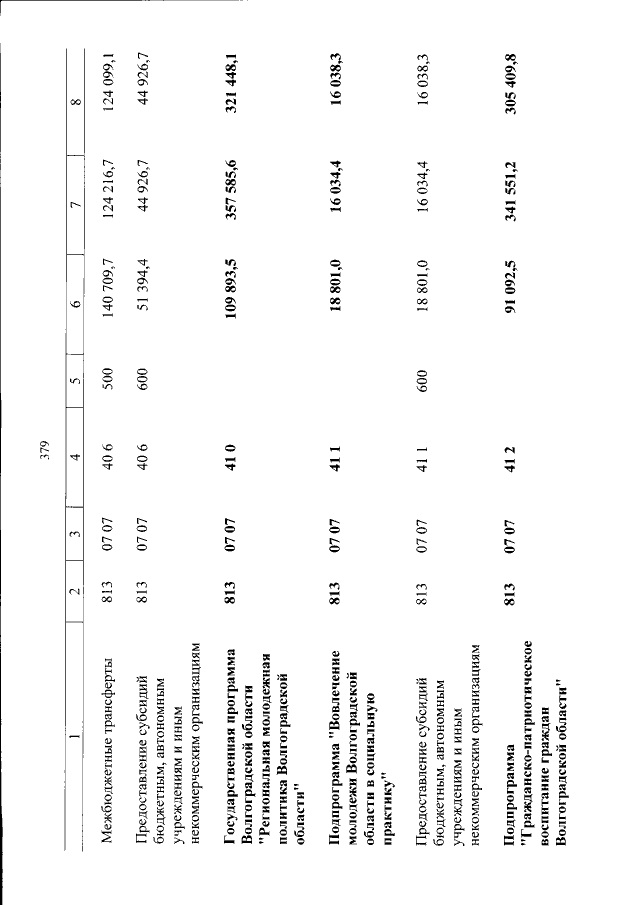 379

| 1 | 2 | 3 | 4 | 5 | 6 | 7 | 8 |
|---|---|---|---|---|---|---|---|
| Межбюджетные трансферты | 813 | 07 07 | 40 6 | 500 | 140 709,7 | 124 216,7 | 124 099,1 |
| Предоставление субсидий бюджетным, автономным учреждениям и иным некоммерческим организациям | 813 | 07 07 | 40 6 | 600 | 51 394,4 | 44 926,7 | 44 926,7 |
| **Государственная программа Волгоградской области "Региональная молодежная политика Волгоградской области"** | **813** | **07 07** | **41 0** | | **109 893,5** | **357 585,6** | **321 448,1** |
| **Подпрограмма "Вовлечение молодежи Волгоградской области в социальную практику"** | **813** | **07 07** | **41 1** | | **18 801,0** | **16 034,4** | **16 038,3** |
| Предоставление субсидий бюджетным, автономным учреждениям и иным некоммерческим организациям | 813 | 07 07 | 41 1 | 600 | 18 801,0 | 16 034,4 | 16 038,3 |
| **Подпрограмма "Гражданско-патриотическое воспитание граждан Волгоградской области"** | **813** | **07 07** | **41 2** | | **91 092,5** | **341 551,2** | **305 409,8** |